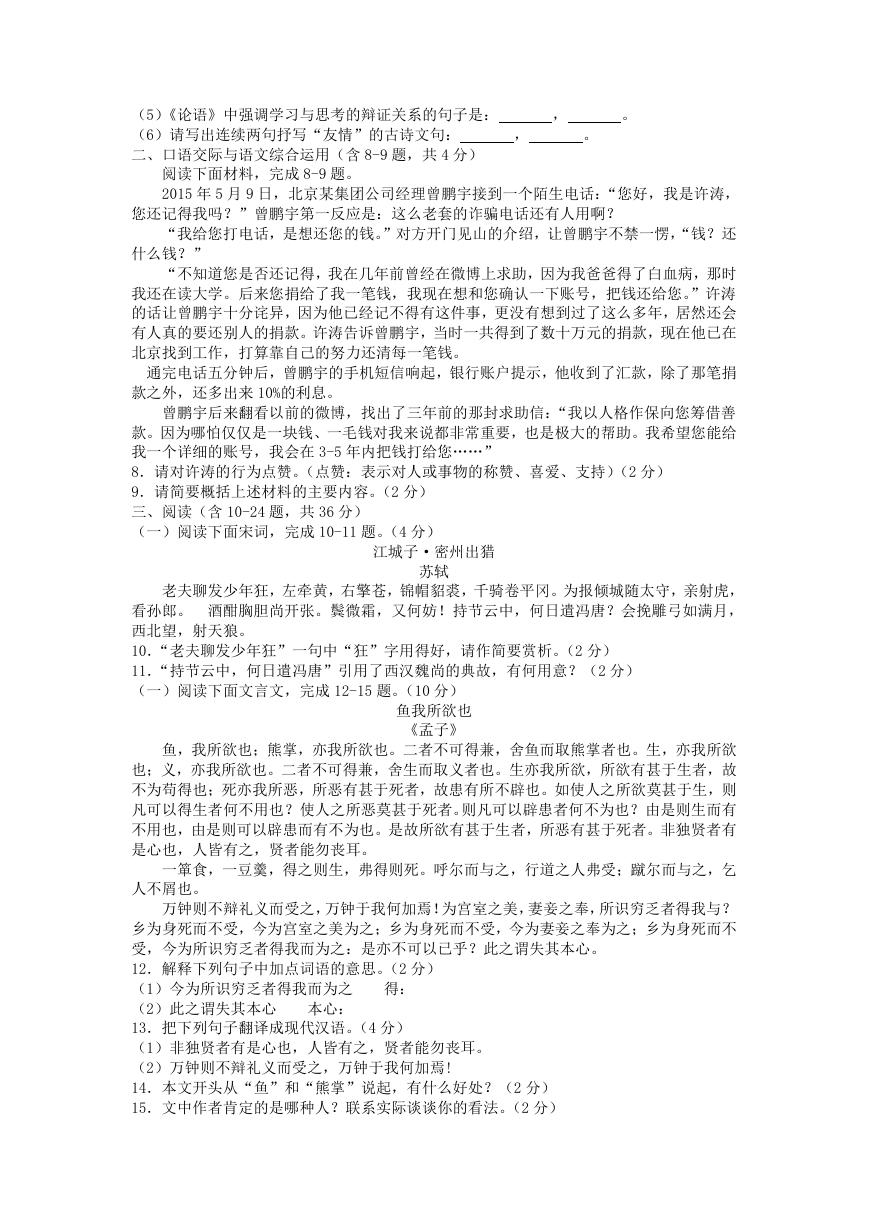 （5）《论语》中强调学习与思考的辩证关系的句子是：________，________。
（6）请写出连续两句抒写“友情”的古诗文句：________，________。
二、口语交际与语文综合运用（含 8-9 题，共 4 分）
阅读下面材料，完成 8-9 题。
2015 年 5 月 9 日，北京某集团公司经理曾鹏宇接到一个陌生电话：“您好，我是许涛，您还记得我吗？”曾鹏宇第一反应是：这么老套的诈骗电话还有人用啊？
“我给您打电话，是想还您的钱。”对方开门见山的介绍，让曾鹏宇不禁一愣，“钱？还什么钱？”
“不知道您是否还记得，我在几年前曾经在微博上求助，因为我爸爸得了白血病，那时我还在读大学。后来您捐给了我一笔钱，我现在想和您确认一下账号，把钱还给您。”许涛的话让曾鹏宇十分诧异，因为他已经记不得有这件事，更没有想到过了这么多年，居然还会有人真的要还别人的捐款。许涛告诉曾鹏宇，当时一共得到了数十万元的捐款，现在他已在北京找到工作，打算靠自己的努力还清每一笔钱。
通完电话五分钟后，曾鹏宇的手机短信响起，银行账户提示，他收到了汇款，除了那笔捐款之外，还多出来 10%的利息。
曾鹏宇后来翻看以前的微博，找出了三年前的那封求助信：“我以人格作保向您筹借善款。因为哪怕仅仅是一块钱、一毛钱对我来说都非常重要，也是极大的帮助。我希望您能给我一个详细的账号，我会在 3-5 年内把钱打给您……”
8．请对许涛的行为点赞。（点赞：表示对人或事物的称赞、喜爱、支持）（2 分）
9．请简要概括上述材料的主要内容。（2 分）
三、阅读（含 10-24 题，共 36 分）
（一）阅读下面宋词，完成 10-11 题。（4 分）
江城子·密州出猎
苏轼
老夫聊发少年狂，左牵黄，右擎苍，锦帽貂裘，千骑卷平冈。为报倾城随太守，亲射虎，看孙郎。 酒酣胸胆尚开张。鬓微霜，又何妨！持节云中，何日遣冯唐？会挽雕弓如满月，西北望，射天狼。
10．“老夫聊发少年狂”一句中“狂”字用得好，请作简要赏析。（2 分）
11．“持节云中，何日遣冯唐”引用了西汉魏尚的典故，有何用意？（2 分）
（一）阅读下面文言文，完成 12-15 题。（10 分）
鱼我所欲也
《孟子》
鱼，我所欲也；熊掌，亦我所欲也。二者不可得兼，舍鱼而取熊掌者也。生，亦我所欲也；义，亦我所欲也。二者不可得兼，舍生而取义者也。生亦我所欲，所欲有甚于生者，故不为苟得也；死亦我所恶，所恶有甚于死者，故患有所不辟也。如使人之所欲莫甚于生，则凡可以得生者何不用也？使人之所恶莫甚于死者。则凡可以辟患者何不为也？由是则生而有不用也，由是则可以辟患而有不为也。是故所欲有甚于生者，所恶有甚于死者。非独贤者有是心也，人皆有之，贤者能勿丧耳。
一箪食，一豆羹，得之则生，弗得则死。呼尔而与之，行道之人弗受；蹴尔而与之，乞人不屑也。
万钟则不辩礼义而受之，万钟于我何加焉！为宫室之美，妻妾之奉，所识穷乏者得我与？乡为身死而不受，今为宫室之美为之；乡为身死而不受，今为妻妾之奉为之；乡为身死而不受，今为所识穷乏者得我而为之：是亦不可以已乎？此之谓失其本心。
12．解释下列句子中加点词语的意思。（2 分）
（1）今为所识穷乏者得我而为之　　得：
（2）此之谓失其本心　　本心：
13．把下列句子翻译成现代汉语。（4 分）
（1）非独贤者有是心也，人皆有之，贤者能勿丧耳。
（2）万钟则不辩礼义而受之，万钟于我何加焉！
14．本文开头从“鱼”和“熊掌”说起，有什么好处？（2 分）
15．文中作者肯定的是哪种人？联系实际谈谈你的看法。（2 分）